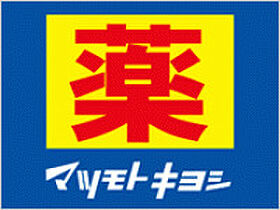 薬

マツモトキヨシ